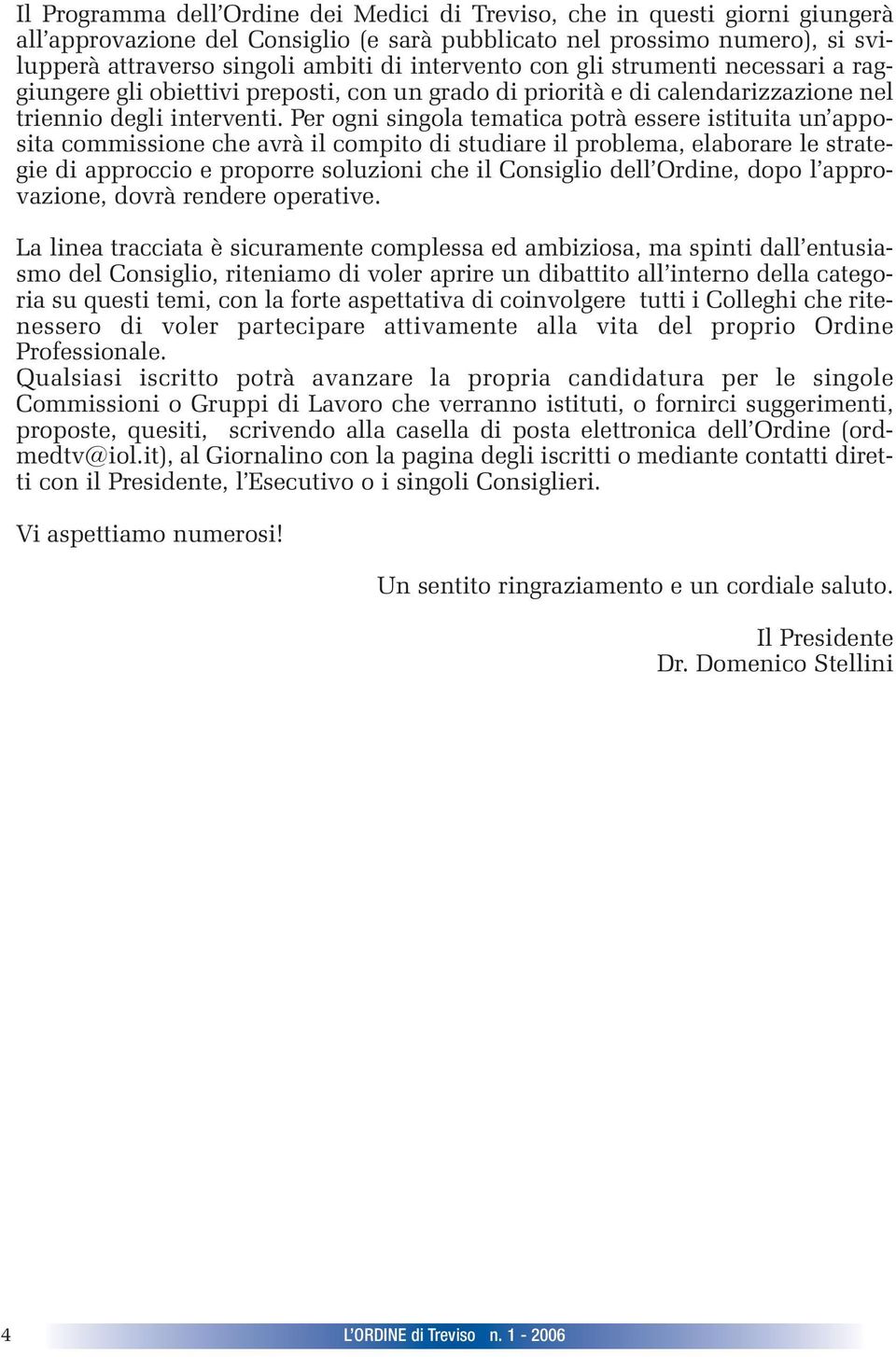 Il Programma dell'Ordine dei Medici di Treviso, che in questi giorni giungerà all'approvazione del Consiglio (e sarà pubblicato nel prossimo numero), si svilupperà attraverso singoli ambiti di intervento con gli strumenti necessari a raggiungere gli obiettivi preposti, con un grado di priorità e di calendarizzazione nel triennio degli interventi. Per ogni singola tematica potrà essere istituita un'apposita commissione che avrà il compito di studiare il problema, elaborare le strategie di approccio e proporre soluzioni che il Consiglio dell'Ordine, dopo l'approvazione, dovrà rendere operative.

La linea tracciata è sicuramente complessa ed ambiziosa, ma spinti dall'entusiasmo del Consiglio, riteniamo di voler aprire un dibattito all'interno della categoria su questi temi, con la forte aspettativa di coinvolgere tutti i Colleghi che ritenessero di voler partecipare attivamente alla vita del proprio Ordine Professionale.
Qualsiasi iscritto potrà avanzare la propria candidatura per le singole Commissioni o Gruppi di Lavoro che verranno istituti, o fornirci suggerimenti, proposte, quesiti, scrivendo alla casella di posta elettronica dell'Ordine (ordmedtv@iol.it), al Giornalino con la pagina degli iscritti o mediante contatti diretti con il Presidente, l'Esecutivo o i singoli Consiglieri.

Vi aspettiamo numerosi!

Un sentito ringraziamento e un cordiale saluto.

Il Presidente
Dr. Domenico Stellini

4 L'ORDINE di Treviso n. 1 - 2006